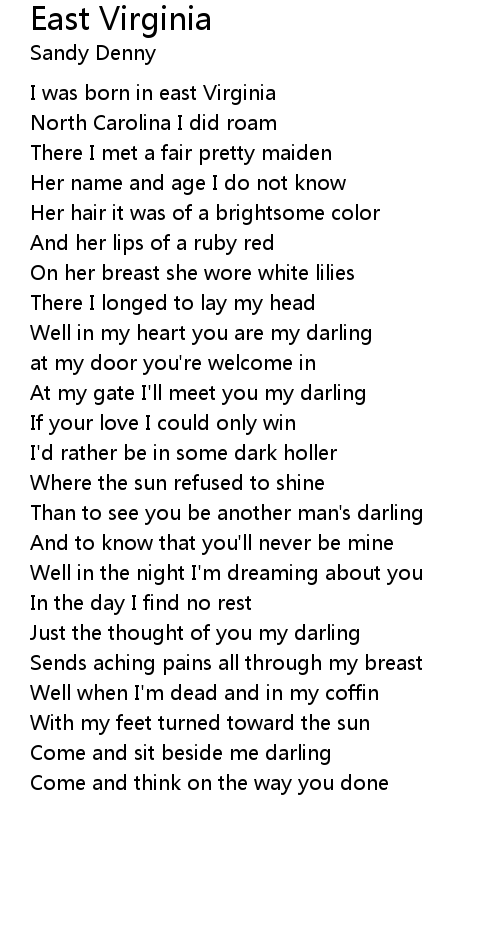 East Virginia
Sandy Denny

I was born in east Virginia
North Carolina I did roam
There I met a fair pretty maiden
Her name and age I do not know
Her hair it was of a brightsome color
And her lips of a ruby red
On her breast she wore white lilies
There I longed to lay my head
Well in my heart you are my darling
at my door you're welcome in
At my gate I'll meet you my darling
If your love I could only win
I'd rather be in some dark holler
Where the sun refused to shine
Than to see you be another man's darling
And to know that you'll never be mine
Well in the night I'm dreaming about you
In the day I find no rest
Just the thought of you my darling
Sends aching pains all through my breast
Well when I'm dead and in my coffin
With my feet turned toward the sun
Come and sit beside me darling
Come and think on the way you done